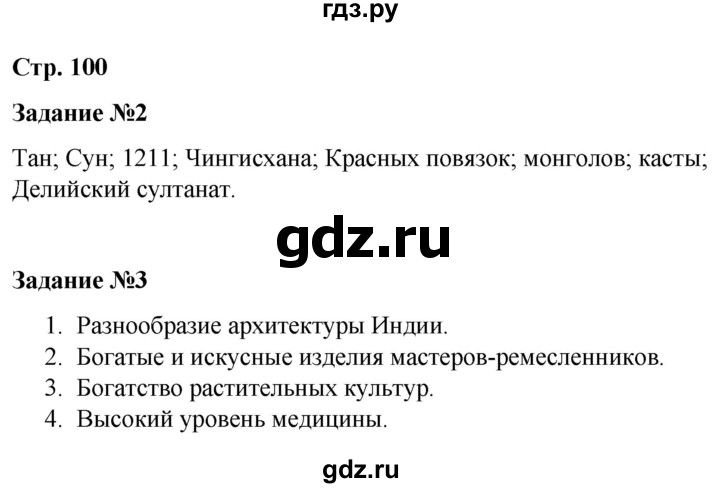 гдз.ру

Стр. 100

Задание №2

Тан; Сун; 1211; Чингисхана; Красных повязок; монголов; касты; Делийский султанат.

gdz.ru

Задание №3

1. Разнообразие архитектуры Индии.
2. Богатые и искусные изделия мастеров-ремесленников.
3. Богатство растительных культур.
4. Высокий уровень медицины.

gdz.ru